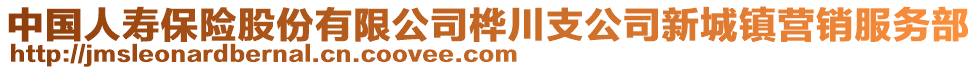 中国人寿保险股份有限公司桦川支公司新城镇营销服务部
http://jmsleonardbernal.cn.coovee.com